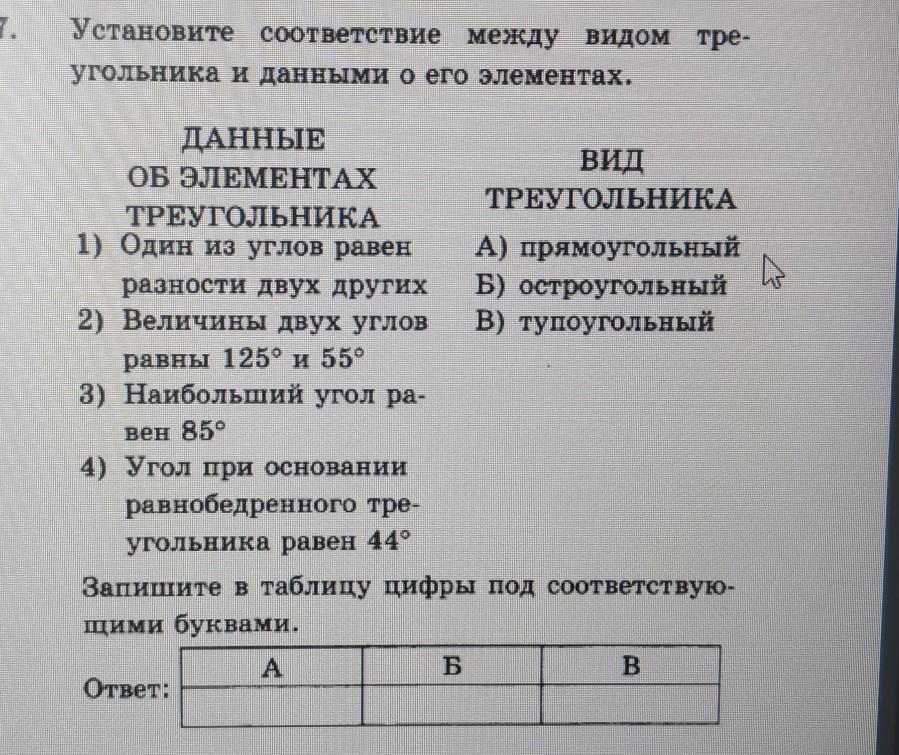 7. Установите соответствие между видом треугольника и данными о его элементах.

ДАННЫЕ ОБ ЭЛЕМЕНТАХ ТРЕУГОЛЬНИКА

1) Один из углов равен разности двух других
2) Величины двух углов равны $125°$ и $55°$
3) Наибольший угол равен $85°$
4) Угол при основании равнобедренного треугольника равен $44°$

ВИД ТРЕУГОЛЬНИКА

А) прямоугольный
Б) остроугольный
В) тупоугольный

Запишите в таблицу цифры под соответствующими буквами.

Ответ:

| А | Б | В |
|---|---|---|
| | | |